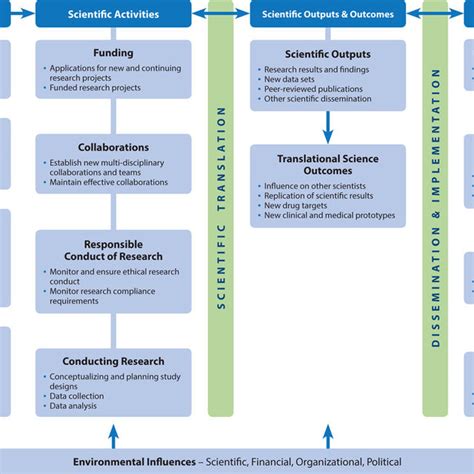 Scientific Activities

Funding
• Applications for new and continuing research projects
• Funded research projects

Collaborations
• Establish new multi-disciplinary collaborations and teams
• Maintain effective collaborations

Responsible Conduct of Research
• Monitor and ensure ethical research conduct
• Monitor research compliance requirements

Conducting Research
• Conceptualizing and planning study designs
• Data collection
• Data analysis

SCIENTIFIC TRANSLATION

Scientific Outputs & Outcomes

Scientific Outputs
• Research results and findings
• New data sets
• Peer-reviewed publications
• Other scientific dissemination

Translational Science Outcomes
• Influence on other scientists
• Replication of scientific results
• New drug targets
• New clinical and medical prototypes

DISSEMINATION & IMPLEMENTATION

Environmental Influences – Scientific, Financial, Organizational, Political